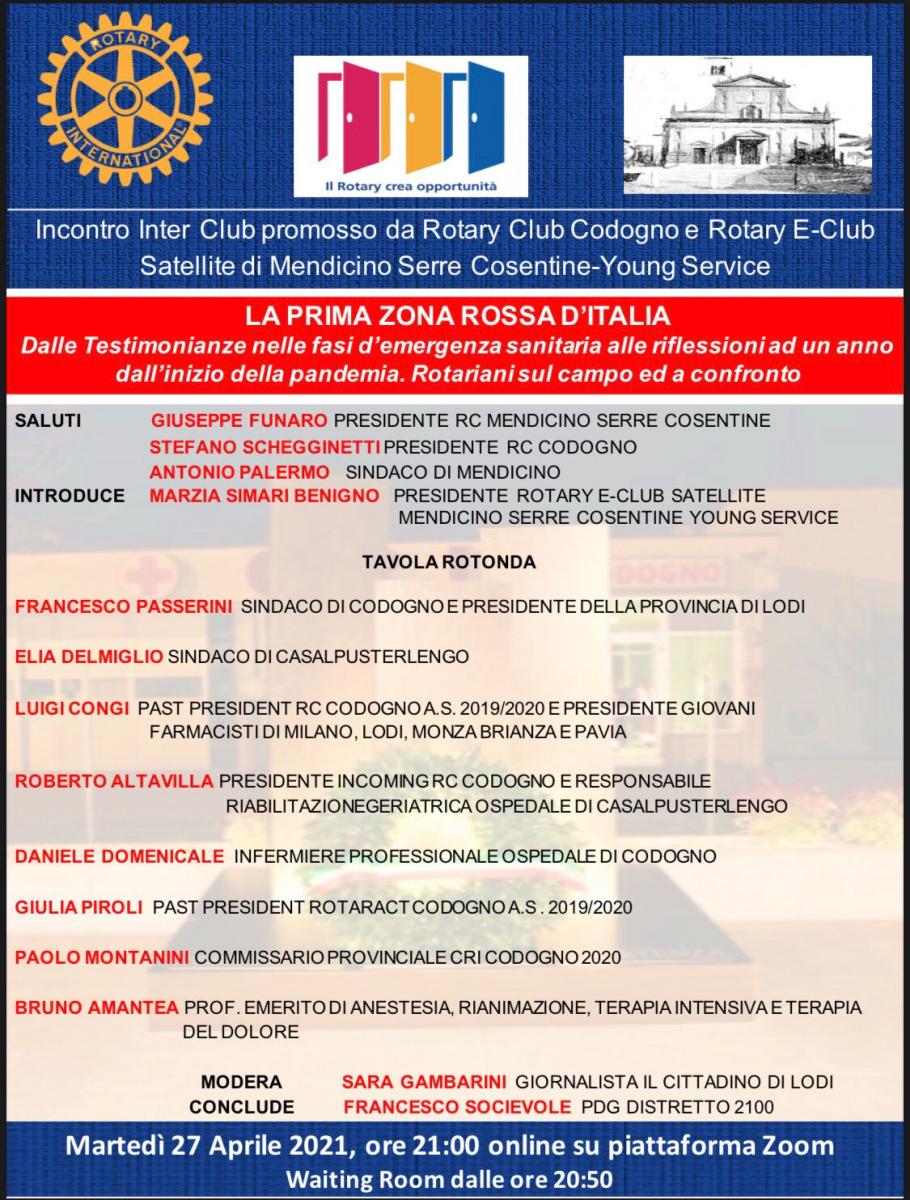 ROTARY INTERNATIONAL

Il Rotary crea opportunità

Incontro Inter Club promosso da Rotary Club Codogno e Rotary E-Club Satellite di Mendicino Serre Cosentine-Young Service

LA PRIMA ZONA ROSSA D'ITALIA

Dalle Testimonianze nelle fasi d'emergenza sanitaria alle riflessioni ad un anno dall'inizio della pandemia. Rotariani sul campo ed a confronto

SALUTI GIUSEPPE FUNARO PRESIDENTE RC MENDICINO SERRE COSENTINE
STEFANO SCHEGGINETTI PRESIDENTE RC CODOGNO
ANTONIO PALERMO SINDACO DI MENDICINO
INTRODUCE MARZIA SIMARI BENIGNO PRESIDENTE ROTARY E-CLUB SATELLITE MENDICINO SERRE COSENTINE YOUNG SERVICE

TAVOLA ROTONDA

FRANCESCO PASSERINI SINDACO DI CODOGNO E PRESIDENTE DELLA PROVINCIA DI LODI

ELIA DELMIGLIO SINDACO DI CASALPUSTERLENGO

LUIGI CONGI PAST PRESIDENT RC CODOGNO A.S. 2019/2020 E PRESIDENTE GIOVANI FARMACISTI DI MILANO, LODI, MONZA BRIANZA E PAVIA

ROBERTO ALTAVILLA PRESIDENTE INCOMING RC CODOGNO E RESPONSABILE RIABILITAZIONEGERIATRICA OSPEDALE DI CASALPUSTERLENGO

DANIELE DOMENICALE INFERMIERE PROFESSIONALE OSPEDALE DI CODOGNO

GIULIA PIROLI PAST PRESIDENT ROTARACT CODOGNO A.S . 2019/2020

PAOLO MONTANINI COMMISSARIO PROVINCIALE CRI CODOGNO 2020

BRUNO AMANTEA PROF. EMERITO DI ANESTESIA, RIANIMAZIONE, TERAPIA INTENSIVA E TERAPIA DEL DOLORE

MODERA SARA GAMBARINI GIORNALISTA IL CITTADINO DI LODI
CONCLUDE FRANCESCO SOCIEVOLE PDG DISTRETTO 2100

Martedì 27 Aprile 2021, ore 21:00 online su piattaforma Zoom
Waiting Room dalle ore 20:50